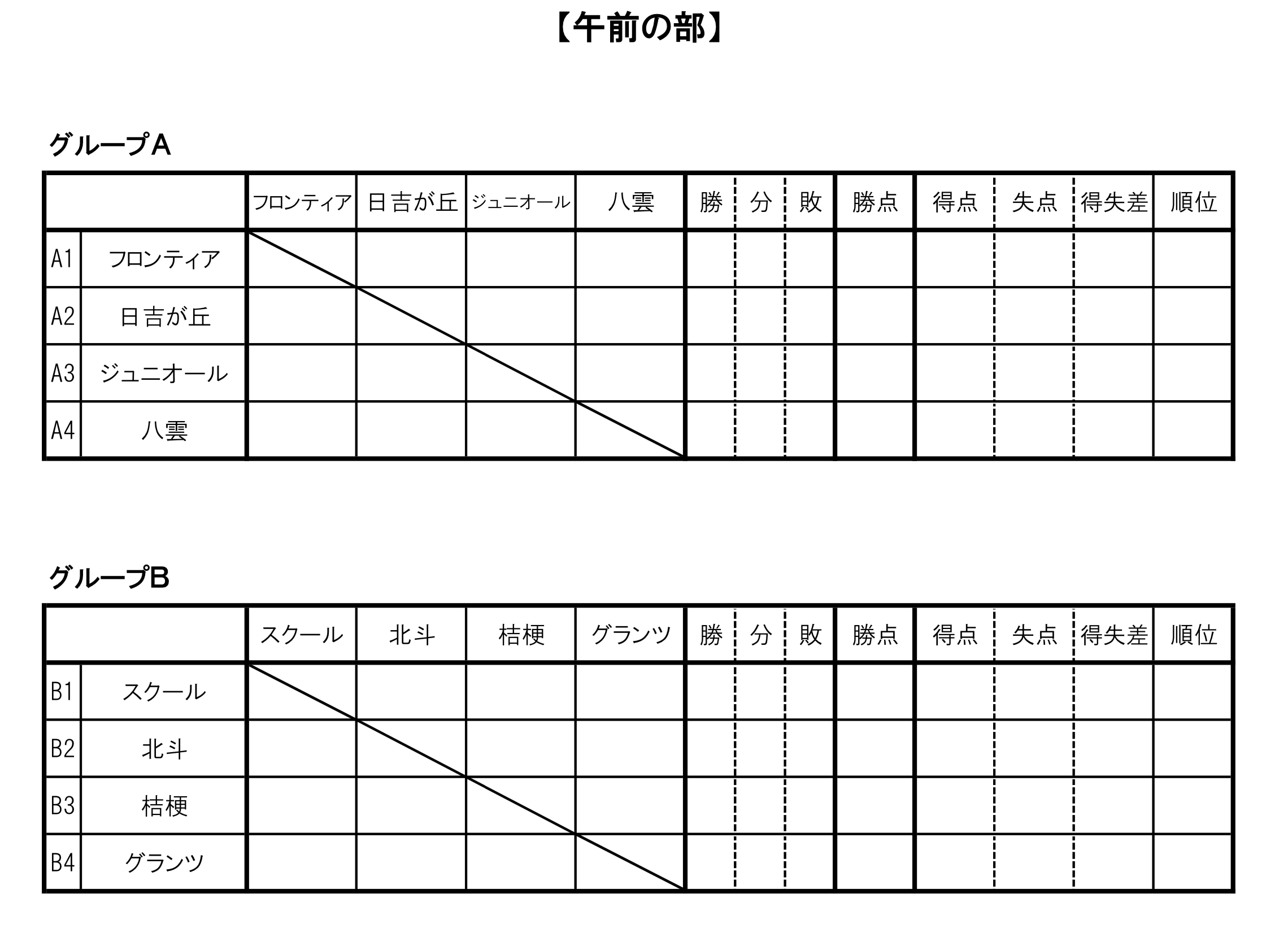 【午前の部】

グループA

| | | フロンティア | 日吉が丘 | ジュニオール | 八雲 | 勝 | 分 | 敗 | 勝点 | 得点 | 失点 | 得失差 | 順位 |
|---|---|---|---|---|---|---|---|---|---|---|---|---|---|
| A1 | フロンティア | | | | | | | | | | | | |
| A2 | 日吉が丘 | | | | | | | | | | | | |
| A3 | ジュニオール | | | | | | | | | | | | |
| A4 | 八雲 | | | | | | | | | | | | |

グループB

| | | スクール | 北斗 | 桔梗 | グランツ | 勝 | 分 | 敗 | 勝点 | 得点 | 失点 | 得失差 | 順位 |
|---|---|---|---|---|---|---|---|---|---|---|---|---|---|
| B1 | スクール | | | | | | | | | | | | |
| B2 | 北斗 | | | | | | | | | | | | |
| B3 | 桔梗 | | | | | | | | | | | | |
| B4 | グランツ | | | | | | | | | | | | |